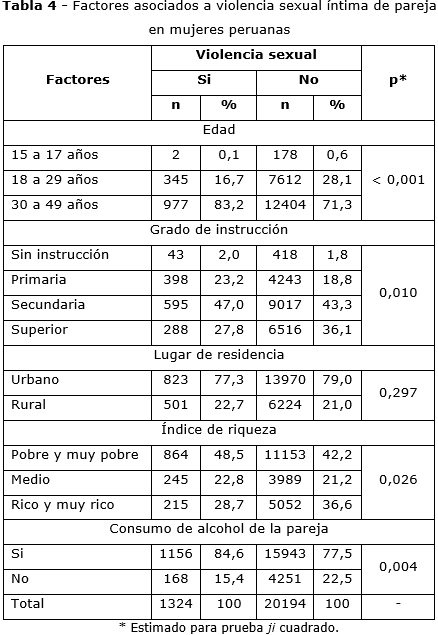 Tabla 4 - Factores asociados a violencia sexual íntima de pareja en mujeres peruanas

| Factores | Violencia sexual | | | | p* |
|---|---|---|---|---|---|
| | Si | | No | | |
| | n | % | n | % | |
| Edad | | | | | |
| 15 a 17 años | 2 | 0,1 | 178 | 0,6 | < 0,001 |
| 18 a 29 años | 345 | 16,7 | 7612 | 28,1 | |
| 30 a 49 años | 977 | 83,2 | 12404 | 71,3 | |
| Grado de instrucción | | | | | |
| Sin instrucción | 43 | 2,0 | 418 | 1,8 | 0,010 |
| Primaria | 398 | 23,2 | 4243 | 18,8 | |
| Secundaria | 595 | 47,0 | 9017 | 43,3 | |
| Superior | 288 | 27,8 | 6516 | 36,1 | |
| Lugar de residencia | | | | | |
| Urbano | 823 | 77,3 | 13970 | 79,0 | 0,297 |
| Rural | 501 | 22,7 | 6224 | 21,0 | |
| Índice de riqueza | | | | | |
| Pobre y muy pobre | 864 | 48,5 | 11153 | 42,2 | 0,026 |
| Medio | 245 | 22,8 | 3989 | 21,2 | |
| Rico y muy rico | 215 | 28,7 | 5052 | 36,6 | |
| Consumo de alcohol de la pareja | | | | | |
| Si | 1156 | 84,6 | 15943 | 77,5 | 0,004 |
| No | 168 | 15,4 | 4251 | 22,5 | |
| Total | 1324 | 100 | 20194 | 100 | - |

* Estimado para prueba ji cuadrado.